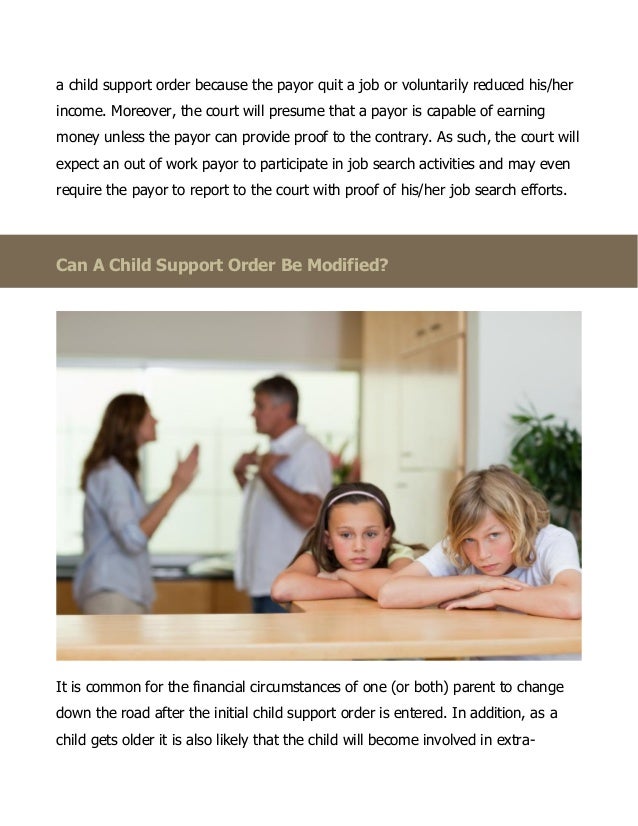 a child support order because the payor quit a job or voluntarily reduced his/her income. Moreover, the court will presume that a payor is capable of earning money unless the payor can provide proof to the contrary. As such, the court will expect an out of work payor to participate in job search activities and may even require the payor to report to the court with proof of his/her job search efforts.

Can A Child Support Order Be Modified?

It is common for the financial circumstances of one (or both) parent to change down the road after the initial child support order is entered. In addition, as a child gets older it is also likely that the child will become involved in extra-